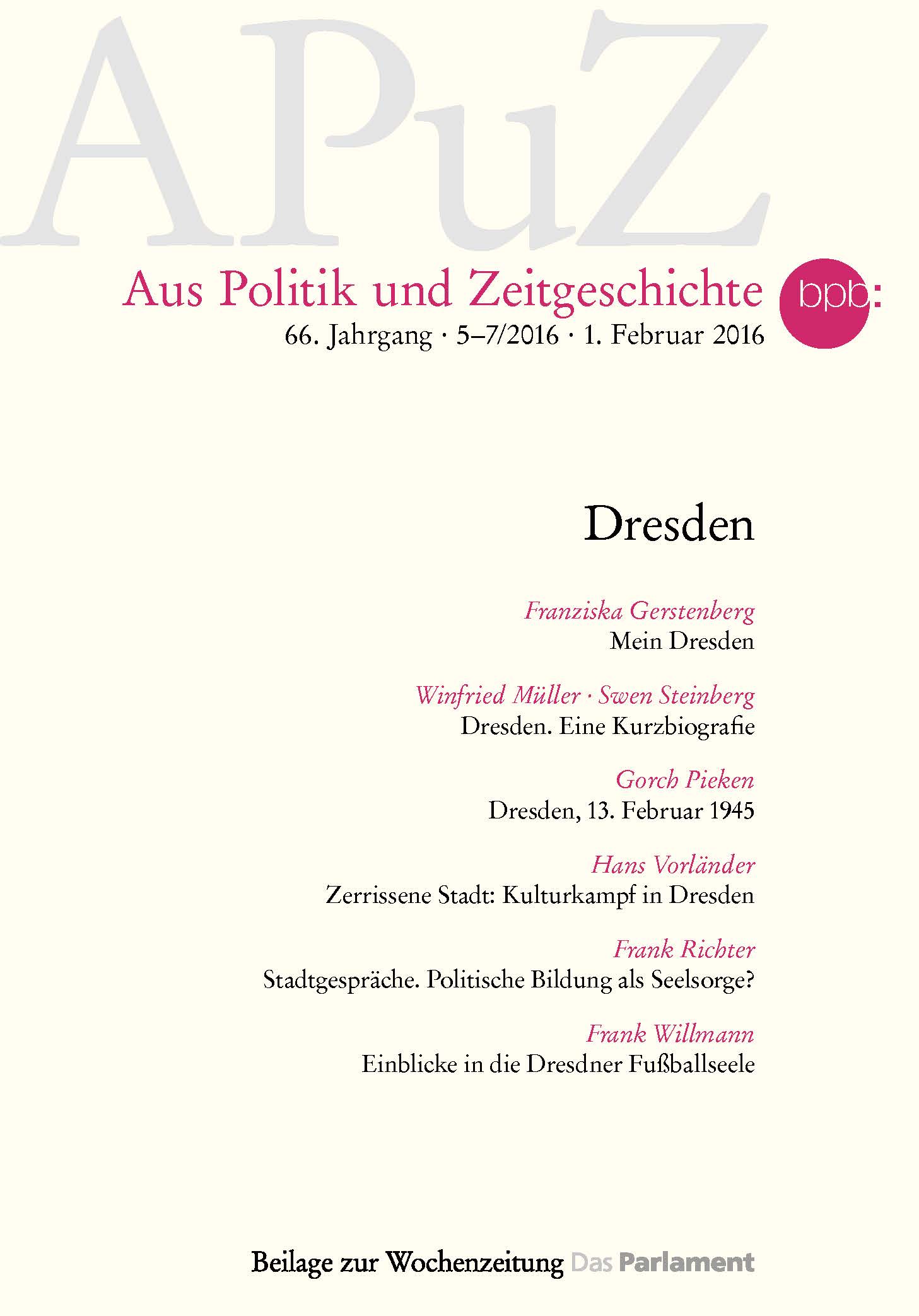 APuZ

Aus Politik und Zeitgeschichte

bpb:

66. Jahrgang · 5–7/2016 · 1. Februar 2016

Dresden

Franziska Gerstenberg
Mein Dresden

Winfried Müller · Swen Steinberg
Dresden. Eine Kurzbiografie

Gorch Pieken
Dresden, 13. Februar 1945

Hans Vorländer
Zerrissene Stadt: Kulturkampf in Dresden

Frank Richter
Stadtgespräche. Politische Bildung als Seelsorge?

Frank Willmann
Einblicke in die Dresdner Fußballseele

Beilage zur Wochenzeitung Das Parlament